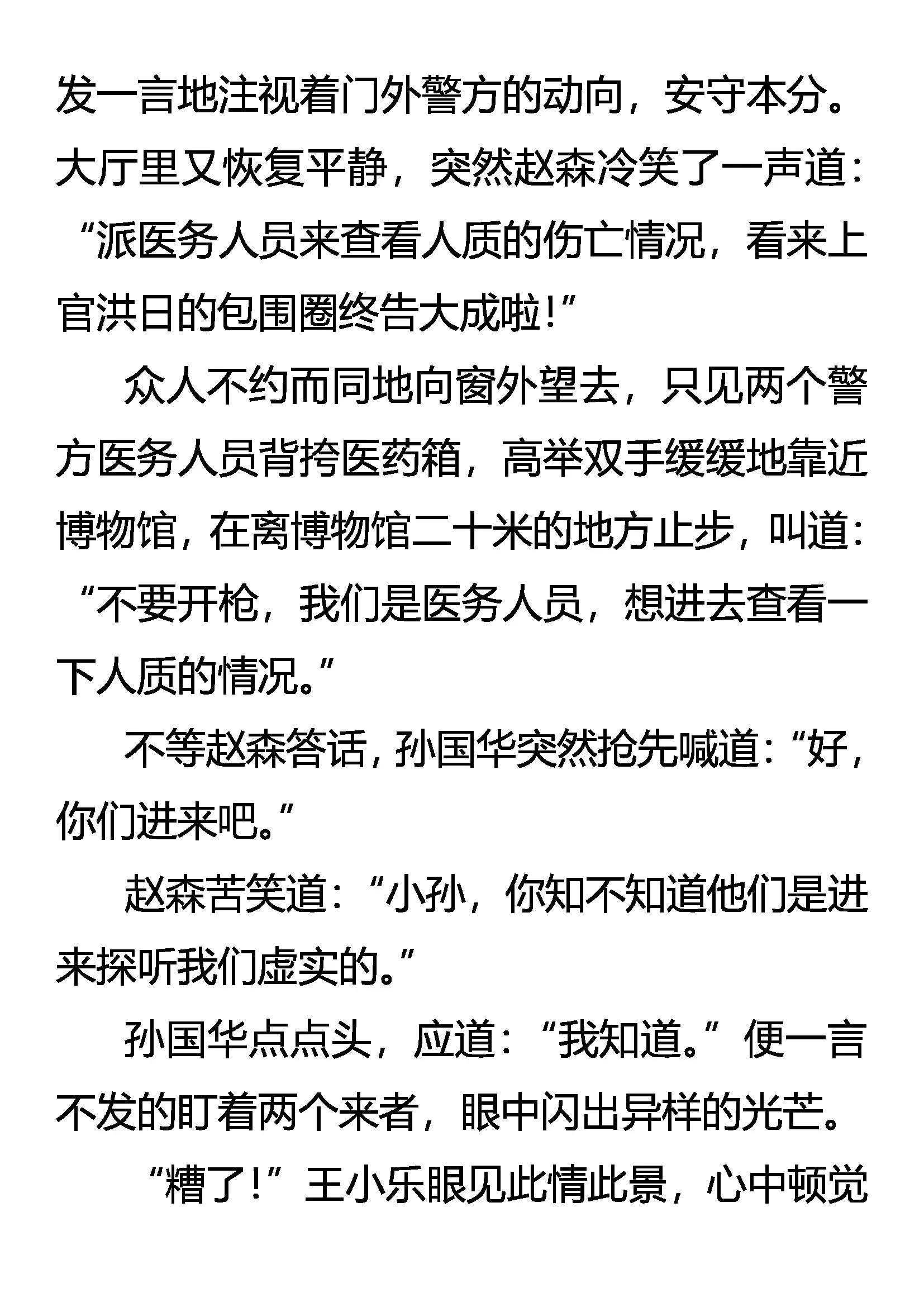 发一言地注视着门外警方的动向，安守本分。大厅里又恢复平静，突然赵森冷笑了一声道：“派医务人员来查看人质的伤亡情况，看来上官洪日的包围圈终告大成啦！”

众人不约而同地向窗外望去，只见两个警方医务人员背挎医药箱，高举双手缓缓地靠近博物馆，在离博物馆二十米的地方止步，叫道：“不要开枪，我们是医务人员，想进去查看一下人质的情况。”

不等赵森答话，孙国华突然抢先喊道：“好，你们进来吧。”

赵森苦笑道：“小孙，你知不知道他们是进来探听我们虚实的。”

孙国华点点头，应道：“我知道。”便一言不发的盯着两个来者，眼中闪出异样的光芒。

“糟了！”王小乐眼见此情此景，心中顿觉